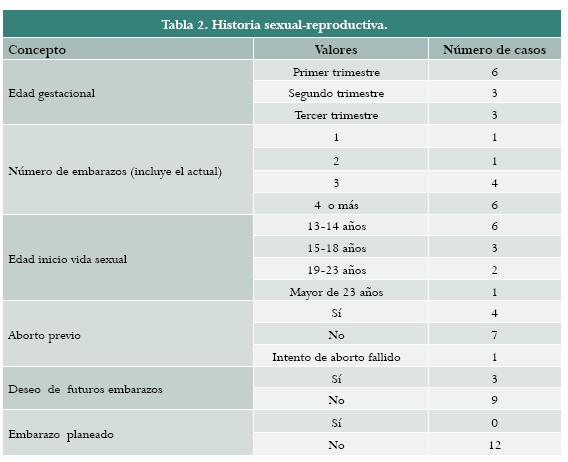 Tabla 2. Historia sexual-reproductiva.

| Concepto | Valores | Número de casos |
|---|---|---|
| Edad gestacional | Primer trimestre | 6 |
| | Segundo trimestre | 3 |
| | Tercer trimestre | 3 |
| Número de embarazos (incluye el actual) | 1 | 1 |
| | 2 | 1 |
| | 3 | 4 |
| | 4 o más | 6 |
| Edad inicio vida sexual | 13-14 años | 6 |
| | 15-18 años | 3 |
| | 19-23 años | 2 |
| | Mayor de 23 años | 1 |
| Aborto previo | Sí | 4 |
| | No | 7 |
| | Intento de aborto fallido | 1 |
| Deseo de futuros embarazos | Sí | 3 |
| | No | 9 |
| Embarazo planeado | Sí | 0 |
| | No | 12 |